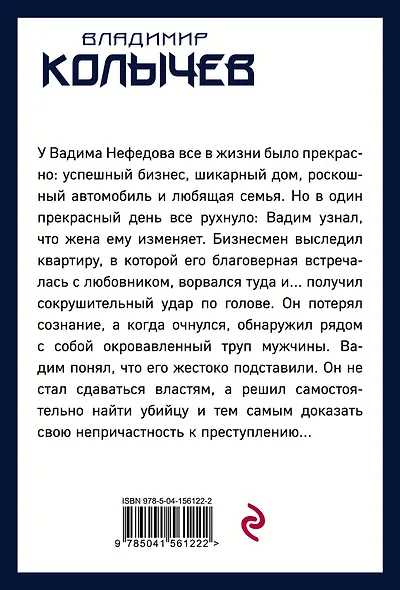 ВЛАДИМИР
КОЛЫЧЕВ

У Вадима Нефедова все в жизни было прекрасно: успешный бизнес, шикарный дом, роскошный автомобиль и любящая семья. Но в один прекрасный день все рухнуло: Вадим узнал, что жена ему изменяет. Бизнесмен выследил квартиру, в которой его благоверная встречалась с любовником, ворвался туда и... получил сокрушительный удар по голове. Он потерял сознание, а когда очнулся, обнаружил рядом с собой окровавленный труп мужчины. Вадим понял, что его жестоко подставили. Он не стал сдаваться властям, а решил самостоятельно найти убийцу и тем самым доказать свою непричастность к преступлению...

ISBN 978-5-04-156122-2

9 785041 561222 >